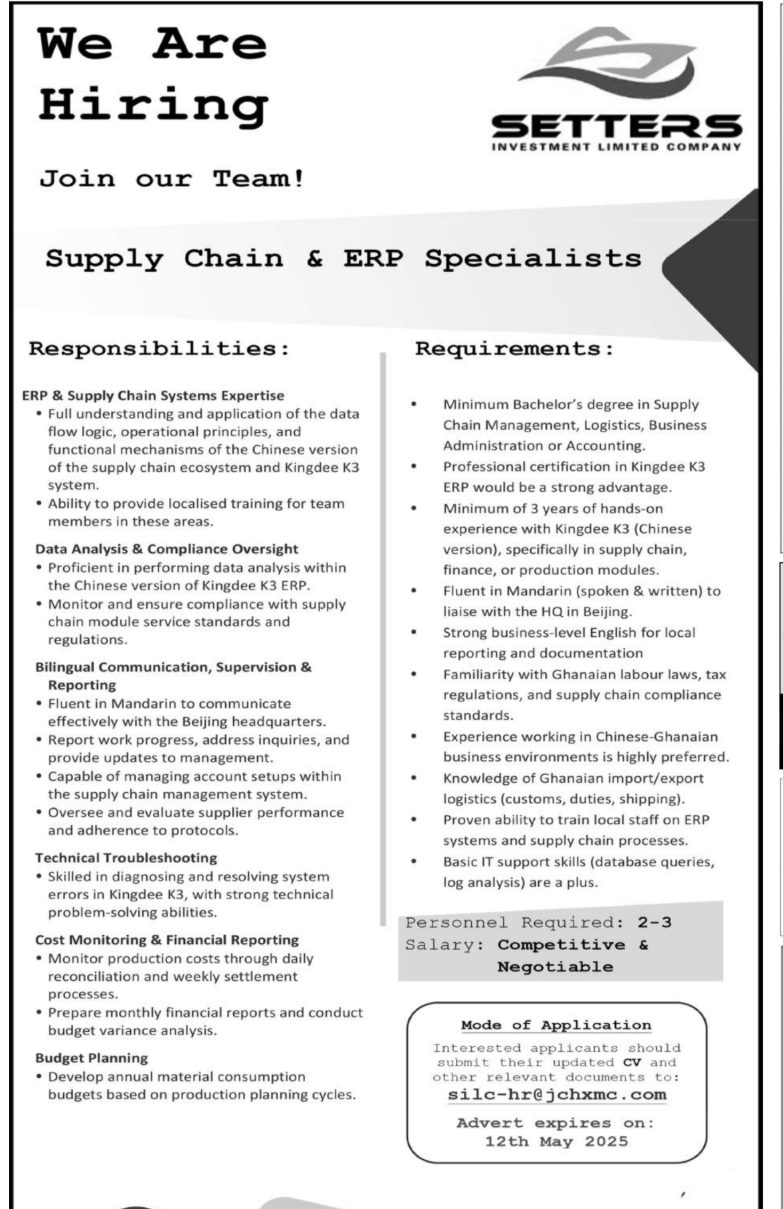 We Are Hiring

SETTERS
INVESTMENT LIMITED COMPANY

Join our Team!

Supply Chain & ERP Specialists

Responsibilities:

ERP & Supply Chain Systems Expertise
• Full understanding and application of the data flow logic, operational principles, and functional mechanisms of the Chinese version of the supply chain ecosystem and Kingdee K3 system.
• Ability to provide localised training for team members in these areas.

Data Analysis & Compliance Oversight
• Proficient in performing data analysis within the Chinese version of Kingdee K3 ERP.
• Monitor and ensure compliance with supply chain module service standards and regulations.

Bilingual Communication, Supervision & Reporting
• Fluent in Mandarin to communicate effectively with the Beijing headquarters.
• Report work progress, address inquiries, and provide updates to management.
• Capable of managing account setups within the supply chain management system.
• Oversee and evaluate supplier performance and adherence to protocols.

Technical Troubleshooting
• Skilled in diagnosing and resolving system errors in Kingdee K3, with strong technical problem-solving abilities.

Cost Monitoring & Financial Reporting
• Monitor production costs through daily reconciliation and weekly settlement processes.
• Prepare monthly financial reports and conduct budget variance analysis.

Budget Planning
• Develop annual material consumption budgets based on production planning cycles.

Requirements:

• Minimum Bachelor's degree in Supply Chain Management, Logistics, Business Administration or Accounting.
• Professional certification in Kingdee K3 ERP would be a strong advantage.
• Minimum of 3 years of hands-on experience with Kingdee K3 (Chinese version), specifically in supply chain, finance, or production modules.
• Fluent in Mandarin (spoken & written) to liaise with the HQ in Beijing.
• Strong business-level English for local reporting and documentation
• Familiarity with Ghanaian labour laws, tax regulations, and supply chain compliance standards.
• Experience working in Chinese-Ghanaian business environments is highly preferred.
• Knowledge of Ghanaian import/export logistics (customs, duties, shipping).
• Proven ability to train local staff on ERP systems and supply chain processes.
• Basic IT support skills (database queries, log analysis) are a plus.

Personnel Required: 2-3
Salary: Competitive & Negotiable

Mode of Application
Interested applicants should submit their updated CV and other relevant documents to:
silc-hr@jchxmc.com
Advert expires on:
12th May 2025